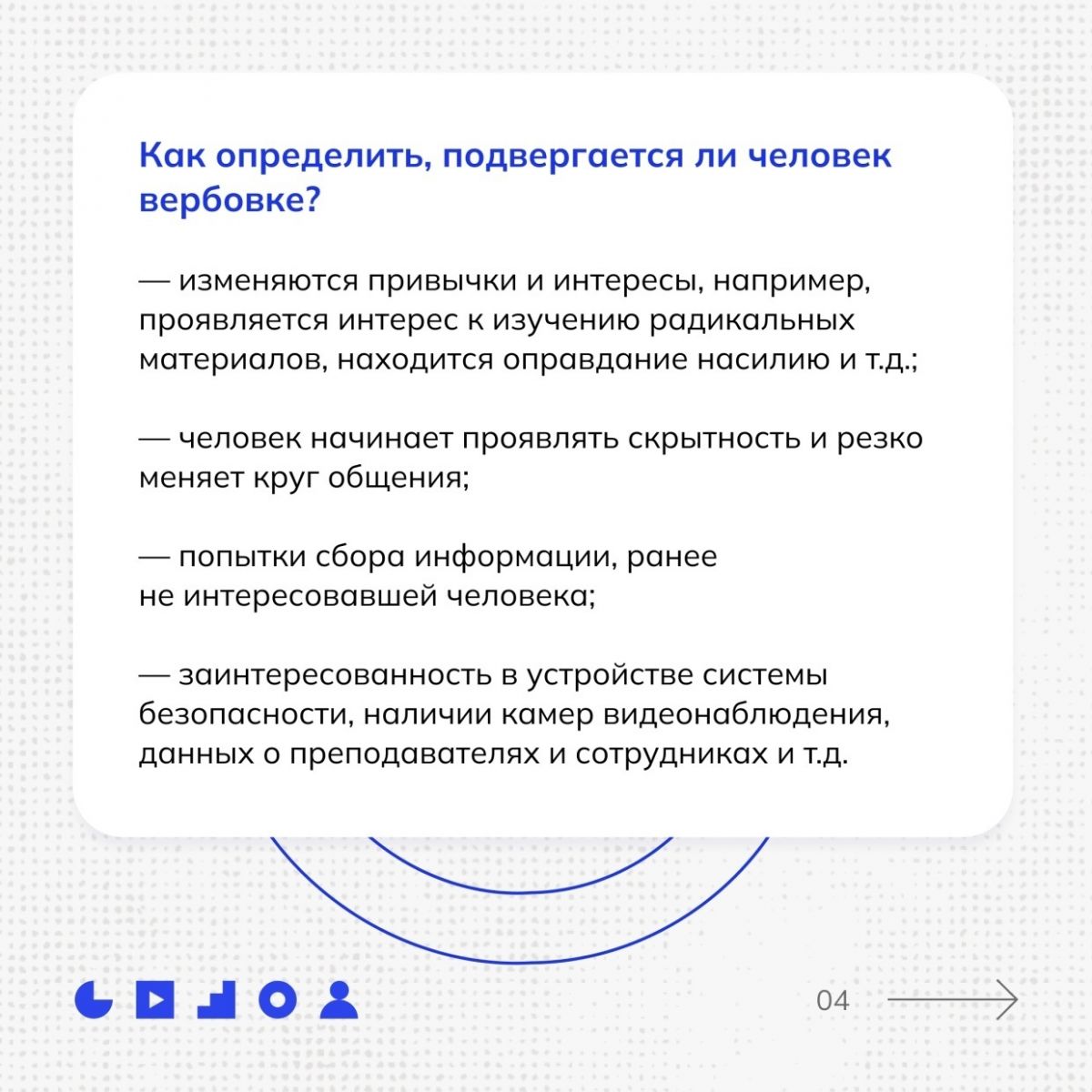 Как определить, подвергается ли человек вербовке?

— изменяются привычки и интересы, например, проявляется интерес к изучению радикальных материалов, находится оправдание насилию и т.д.;

— человек начинает проявлять скрытность и резко меняет круг общения;

— попытки сбора информации, ранее не интересовавшей человека;

— заинтересованность в устройстве системы безопасности, наличии камер видеонаблюдения, данных о преподавателях и сотрудниках и т.д.

04